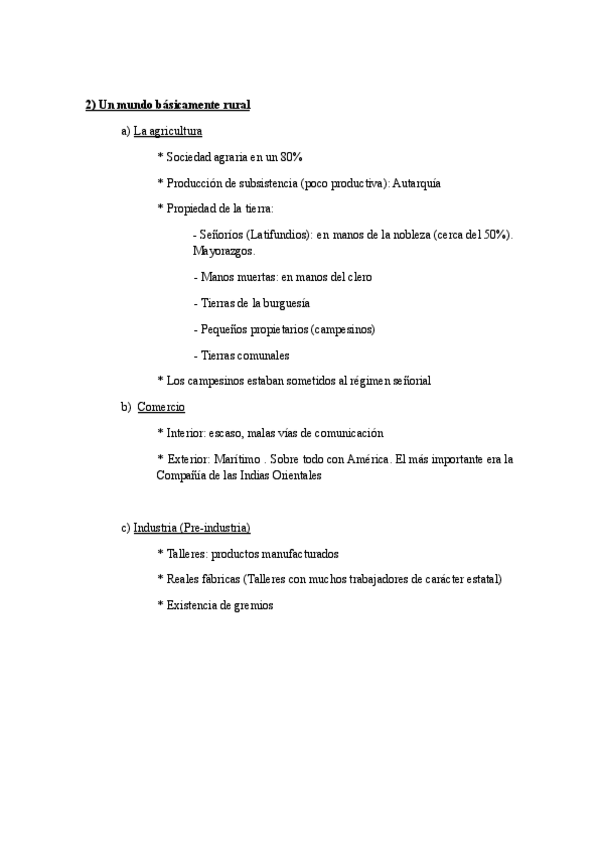 2) Un mundo básicamente rural

a) La agricultura

* Sociedad agraria en un 80%

* Producción de subsistencia (poco productiva): Autarquía

* Propiedad de la tierra:

- Señoríos (Latifundios): en manos de la nobleza (cerca del 50%). Mayorazgos.

- Manos muertas: en manos del clero

- Tierras de la burguesía

- Pequeños propietarios (campesinos)

- Tierras comunales

* Los campesinos estaban sometidos al régimen señorial

b) Comercio

* Interior: escaso, malas vías de comunicación

* Exterior: Marítimo . Sobre todo con América. El más importante era la Compañía de las Indias Orientales

c) Industria (Pre-industria)

* Talleres: productos manufacturados

* Reales fábricas (Talleres con muchos trabajadores de carácter estatal)

* Existencia de gremios